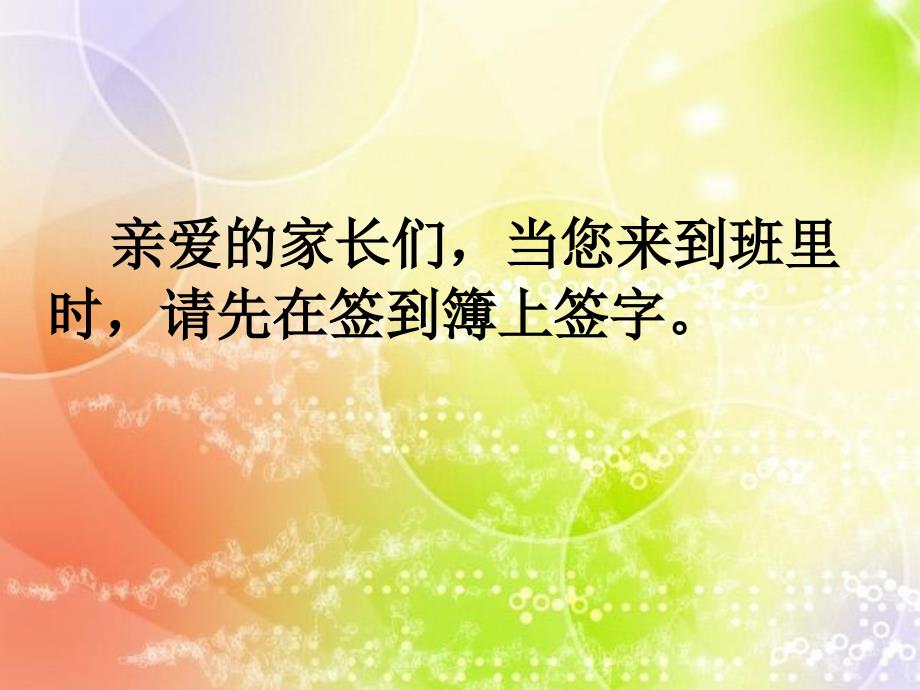 亲爱的家长们，当您来到班里时，请先在签到簿上签字。